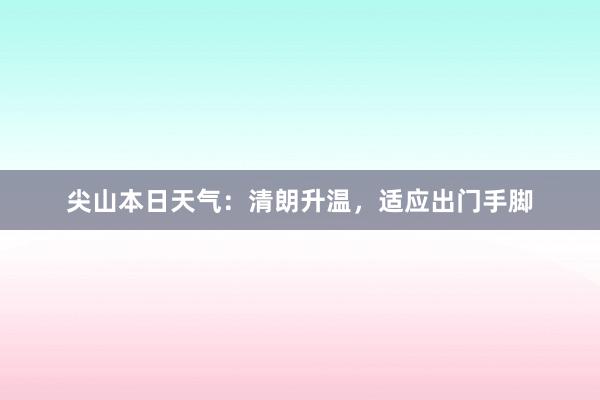 尖山本日天气：清朗升温，适应出门手脚